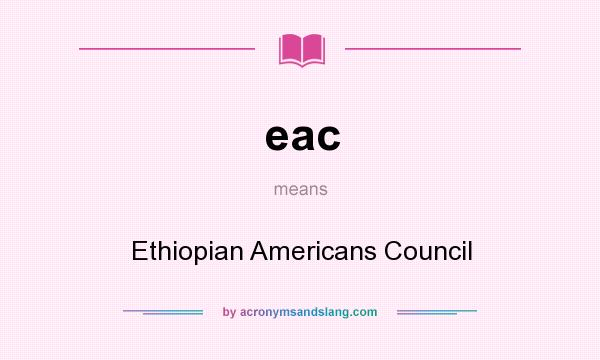 eac

means

Ethiopian Americans Council

by acronymsandslang.com